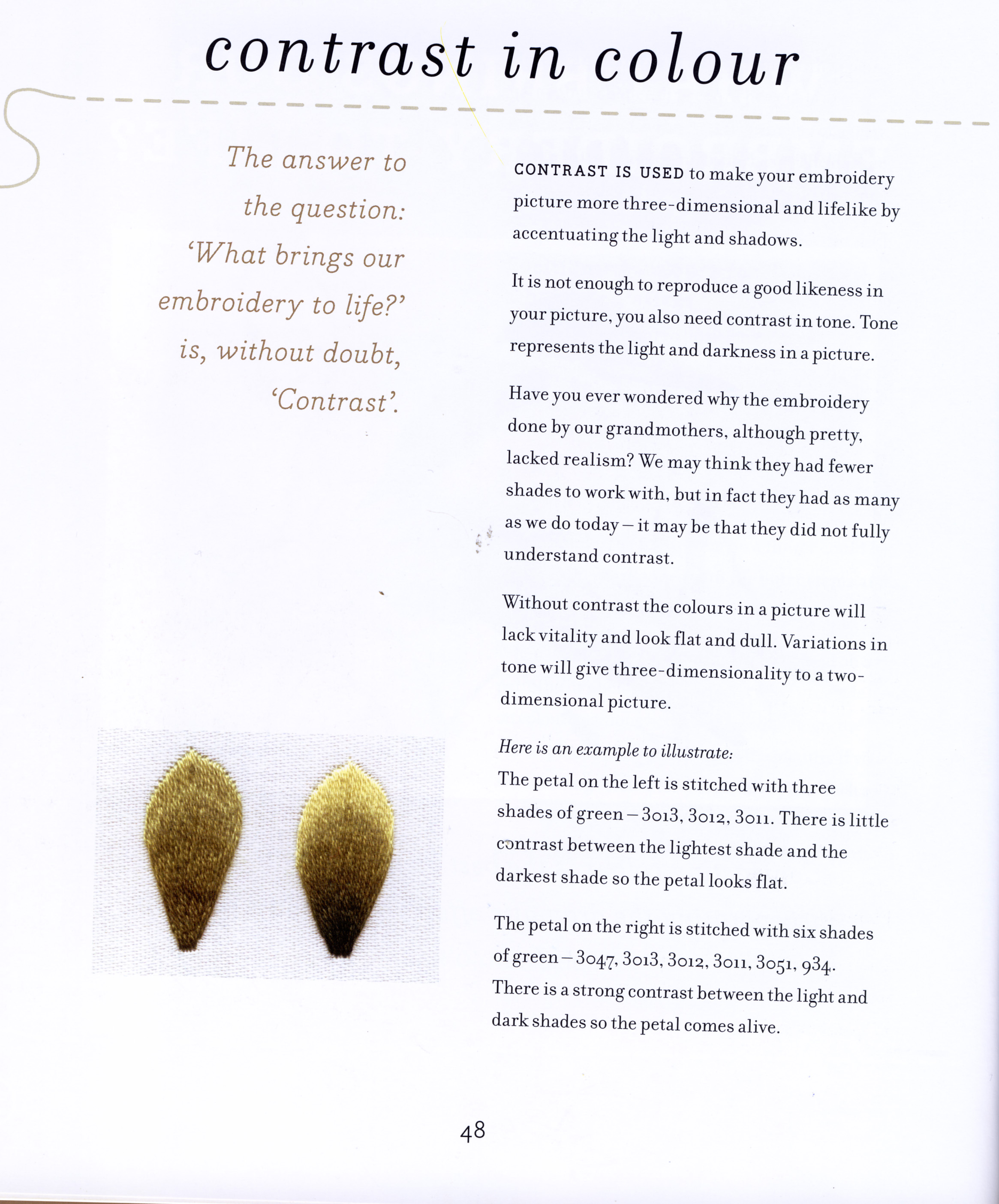 contrast in colour

The answer to the question: 'What brings our embroidery to life?' is, without doubt, 'Contrast'.

CONTRAST IS USED to make your embroidery picture more three-dimensional and lifelike by accentuating the light and shadows.

It is not enough to reproduce a good likeness in your picture, you also need contrast in tone. Tone represents the light and darkness in a picture.

Have you ever wondered why the embroidery done by our grandmothers, although pretty, lacked realism? We may think they had fewer shades to work with, but in fact they had as many as we do today – it may be that they did not fully understand contrast.

Without contrast the colours in a picture will lack vitality and look flat and dull. Variations in tone will give three-dimensionality to a two-dimensional picture.

Here is an example to illustrate:
The petal on the left is stitched with three shades of green – 3013, 3012, 3011. There is little contrast between the lightest shade and the darkest shade so the petal looks flat.

The petal on the right is stitched with six shades of green – 3047, 3013, 3012, 3011, 3051, 934. There is a strong contrast between the light and dark shades so the petal comes alive.

48